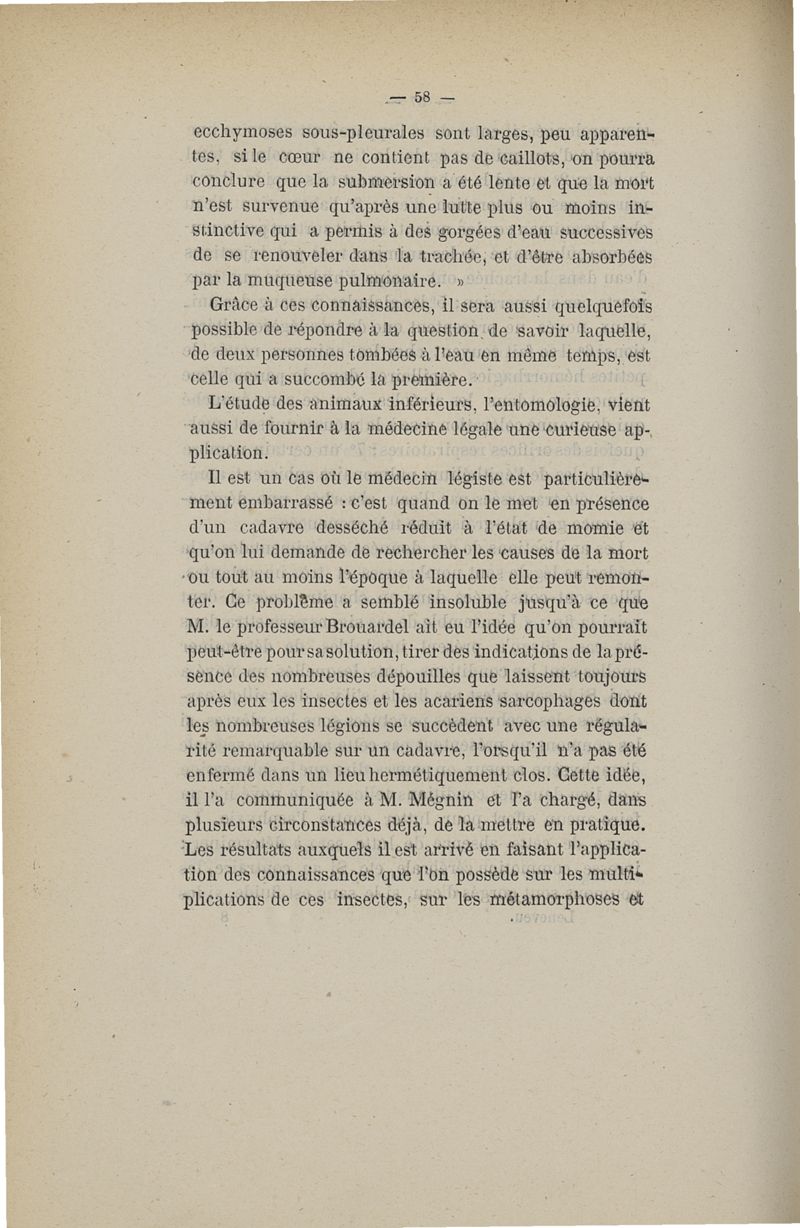 — 58 —

ecchymoses sous-pleurales sont larges, peu apparentes, si le cœur ne contient pas de caillots, on pourra conclure que la submersion a été lente et que la mort n'est survenue qu'après une lutte plus ou moins instinctive qui a permis à des gorgées d'eau successives de se renouveler dans la trachée, et d'être absorbées par la muqueuse pulmonaire. »

Grâce à ces connaissances, il sera aussi quelquefois possible de répondre à la question de savoir laquelle, de deux personnes tombées à l'eau en même temps, est celle qui a succombé la première.

L'étude des animaux inférieurs, l'entomologie, vient aussi de fournir à la médecine légale une curieuse application.

Il est un cas où le médecin légiste est particulièrement embarrassé : c'est quand on le met en présence d'un cadavre desséché réduit à l'état de momie et qu'on lui demande de rechercher les causes de la mort ou tout au moins l'époque à laquelle elle peut remonter. Ce problème a semblé insoluble jusqu'à ce que M. le professeur Brouardel ait eu l'idée qu'on pourrait peut-être pour sa solution, tirer des indications de la présence des nombreuses dépouilles que laissent toujours après eux les insectes et les acariens sarcophages dont les nombreuses légions se succèdent avec une régularité remarquable sur un cadavre, lorsqu'il n'a pas été enfermé dans un lieu hermétiquement clos. Cette idée, il l'a communiquée à M. Mégnin et l'a chargé, dans plusieurs circonstances déjà, de la mettre en pratique. Les résultats auxquels il est arrivé en faisant l'application des connaissances que l'on possède sur les multiplications de ces insectes, sur les métamorphoses et